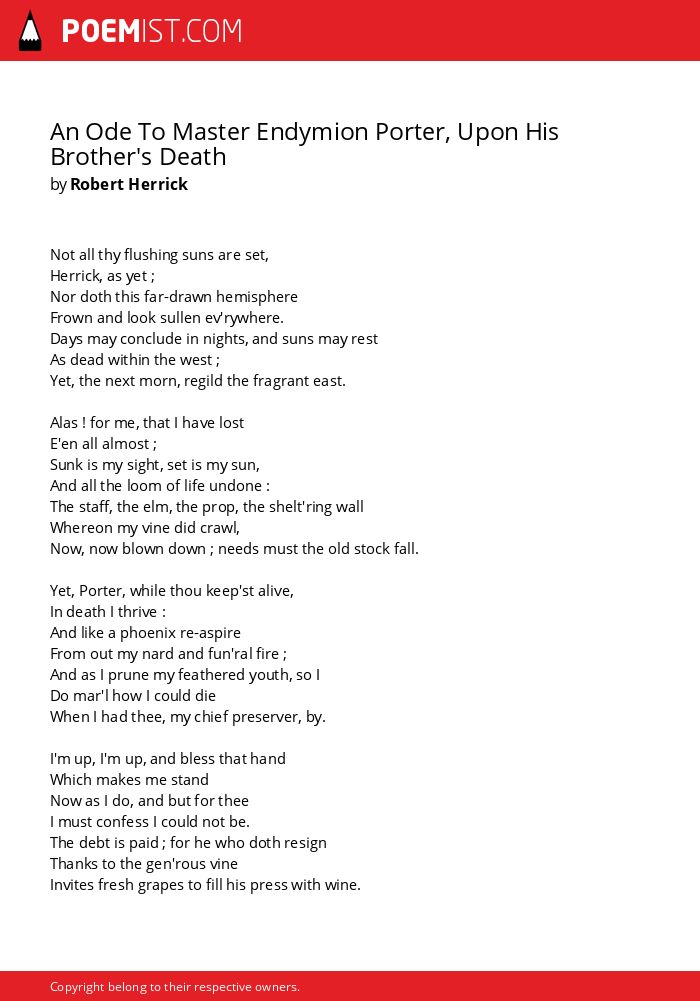 POEMIST.COM

An Ode To Master Endymion Porter, Upon His Brother's Death
by Robert Herrick

Not all thy flushing suns are set,
Herrick, as yet ;
Nor doth this far-drawn hemisphere
Frown and look sullen ev'rywhere.
Days may conclude in nights, and suns may rest
As dead within the west ;
Yet, the next morn, regild the fragrant east.

Alas ! for me, that I have lost
E'en all almost ;
Sunk is my sight, set is my sun,
And all the loom of life undone :
The staff, the elm, the prop, the shelt'ring wall
Whereon my vine did crawl,
Now, now blown down ; needs must the old stock fall.

Yet, Porter, while thou keep'st alive,
In death I thrive :
And like a phoenix re-aspire
From out my nard and fun'ral fire ;
And as I prune my feathered youth, so I
Do mar'l how I could die
When I had thee, my chief preserver, by.

I'm up, I'm up, and bless that hand
Which makes me stand
Now as I do, and but for thee
I must confess I could not be.
The debt is paid ; for he who doth resign
Thanks to the gen'rous vine
Invites fresh grapes to fill his press with wine.

Copyright belong to their respective owners.